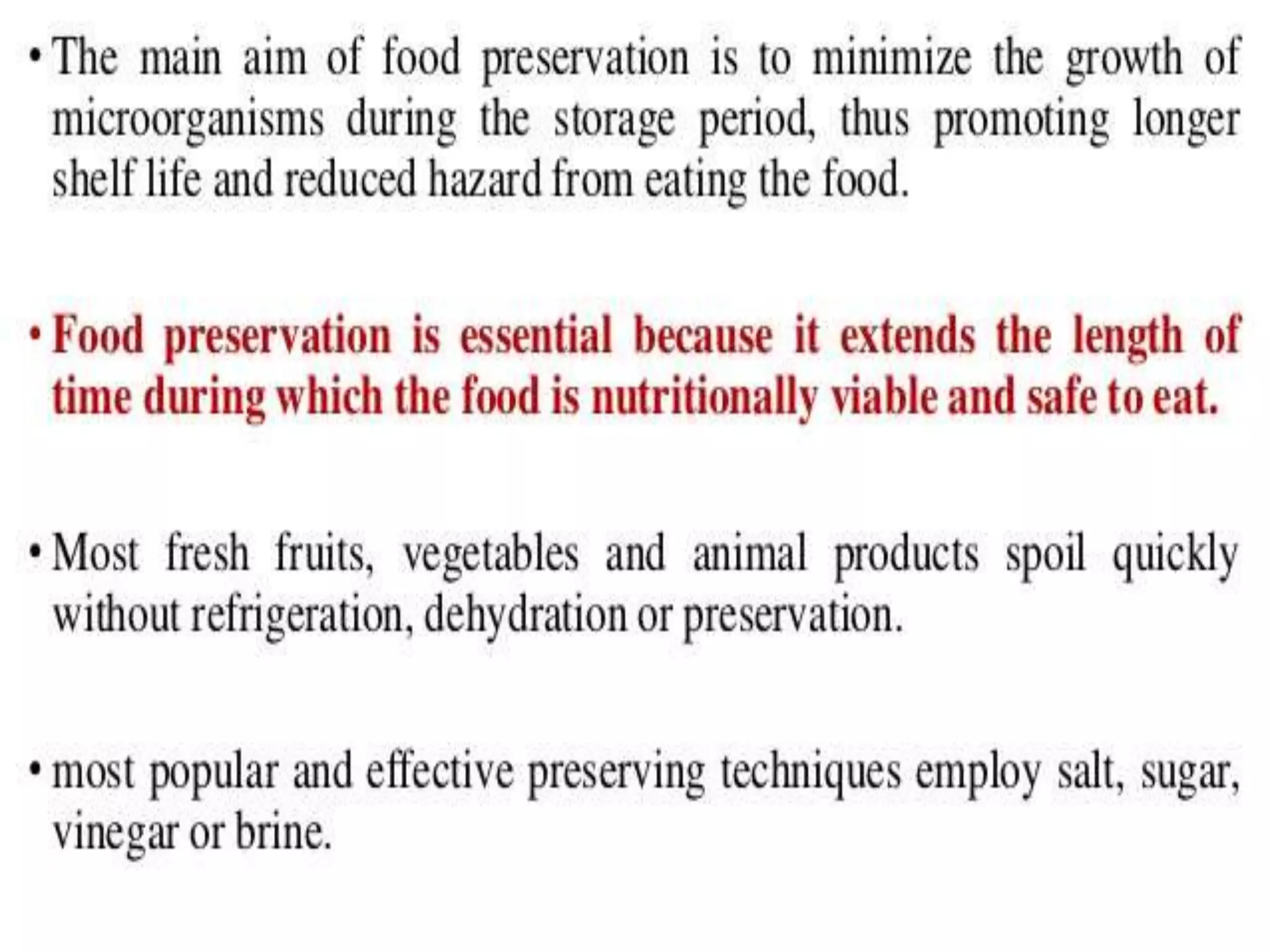 • The main aim of food preservation is to minimize the growth of microorganisms during the storage period, thus promoting longer shelf life and reduced hazard from eating the food.

• Food preservation is essential because it extends the length of time during which the food is nutritionally viable and safe to eat.

• Most fresh fruits, vegetables and animal products spoil quickly without refrigeration, dehydration or preservation.

• most popular and effective preserving techniques employ salt, sugar, vinegar or brine.